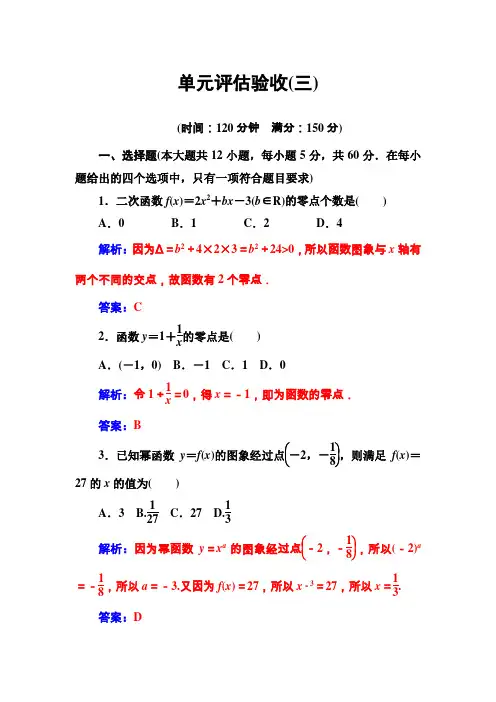 单元评估验收(三)

(时间：120 分钟　满分：150 分)

一、选择题(本大题共 12 小题，每小题 5 分，共 60 分．在每小题给出的四个选项中，只有一项符合题目要求)

1．二次函数 $f(x)=2x^2+bx-3(b\in R)$的零点个数是(　　)

A．0　　B．1　　C．2　　D．4

解析：因为$\Delta=b^2+4\times2\times3=b^2+24>0$，所以函数图象与 $x$ 轴有两个不同的交点，故函数有 2 个零点．

答案：C

2．函数 $y=1+\frac{1}{x}$的零点是(　　)

A．$(-1，0)$　B．$-1$　C．1　D．0

解析：令 $1+\frac{1}{x}=0$，得 $x=-1$，即为函数的零点．

答案：B

3．已知幂函数 $y=f(x)$的图象经过点$\left(-2，-\frac{1}{8}\right)$，则满足 $f(x)=27$ 的 $x$ 的值为(　　)

A．3　B．$\frac{1}{27}$　C．27　D．$\frac{1}{3}$

解析：因为幂函数 $y=x^a$ 的图象经过点$\left(-2，-\frac{1}{8}\right)$，所以$(-2)^a=-\frac{1}{8}$，所以 $a=-3$．又因为 $f(x)=27$，所以 $x^{-3}=27$，所以 $x=\frac{1}{3}$.

答案：D